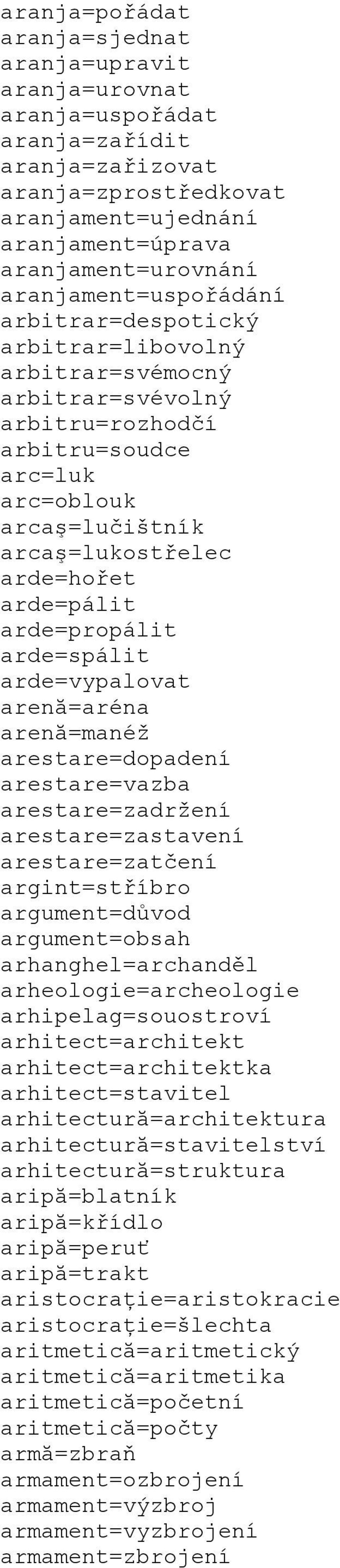 aranja=pořádat
aranja=sjednat
aranja=upravit
aranja=urovnat
aranja=uspořádat
aranja=zařídit
aranja=zařizovat
aranja=zprostředkovat
aranjament=ujednání
aranjament=úprava
aranjament=urovnání
aranjament=uspořádání
arbitrar=despotický
arbitrar=libovolný
arbitrar=svémocný
arbitrar=svévolný
arbitru=rozhodčí
arbitru=soudce
arc=luk
arc=oblouk
arcaş=lučištník
arcaş=lukostřelec
arde=hořet
arde=pálit
arde=propálit
arde=spálit
arde=vypalovat
arenă=aréna
arenă=manéž
arestare=dopadení
arestare=vazba
arestare=zadržení
arestare=zastavení
arestare=zatčení
argint=stříbro
argument=důvod
argument=obsah
arhanghel=archanděl
arheologie=archeologie
arhipelag=souostroví
arhitect=architekt
arhitect=architektka
arhitect=stavitel
arhitectură=architektura
arhitectură=stavitelství
arhitectură=struktura
aripă=blatník
aripă=křídlo
aripă=peruť
aripă=trakt
aristocraţie=aristokracie
aristocraţie=šlechta
aritmetică=aritmetický
aritmetică=aritmetika
aritmetică=početní
aritmetică=počty
armă=zbraň
armament=ozbrojení
armament=výzbroj
armament=vyzbrojení
armament=zbrojení